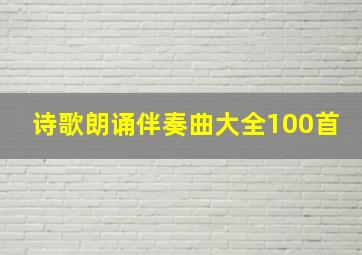 诗歌朗诵伴奏曲大全100首